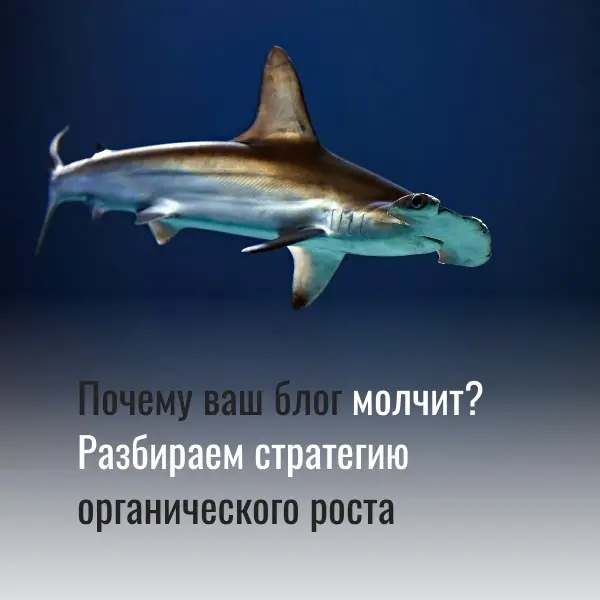 Почему ваш блог молчит? Разбираем стратегию органического роста